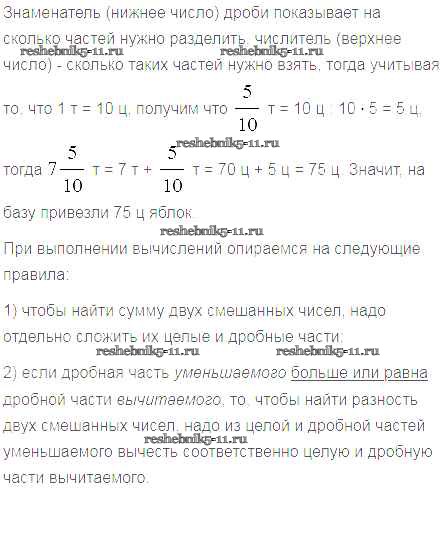 Знаменатель (нижнее число) дроби показывает на сколько частей нужно разделить, числитель (верхнее число) - сколько таких частей нужно взять, тогда учитывая
reshebnik5-11.ru reshebnik5-11.ru
то, что 1 т = 10 ц, получим что $\frac{5}{10}$ т = 10 ц : 10 · 5 = 5 ц,
reshebnik5-11.ru
тогда $7\frac{5}{10}$ т = 7 т + $\frac{5}{10}$ т = 70 ц + 5 ц = 75 ц. Значит, на базу привезли 75 ц яблок.
reshebnik5-11.ru
При выполнении вычислений опираемся на следующие правила:

1) чтобы найти сумму двух смешанных чисел, надо отдельно сложить их целые и дробные части;
reshebnik5-11.ru reshebnik5-11.ru
2) если дробная часть уменьшаемого больше или равна дробной части вычитаемого, то, чтобы найти разность двух смешанных чисел, надо из целой и дробной частей уменьшаемого вычесть соответственно целую и дробную части вычитаемого.
reshebnik5-11.ru